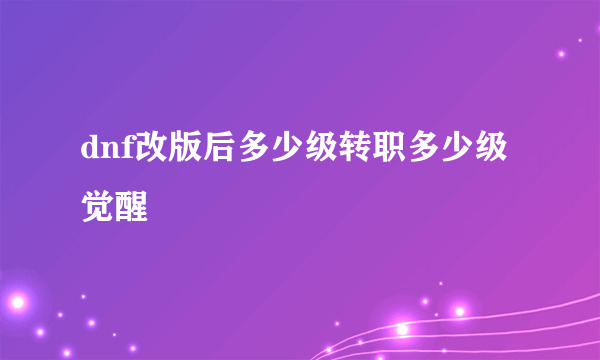 dnf改版后多少级转职多少级觉醒